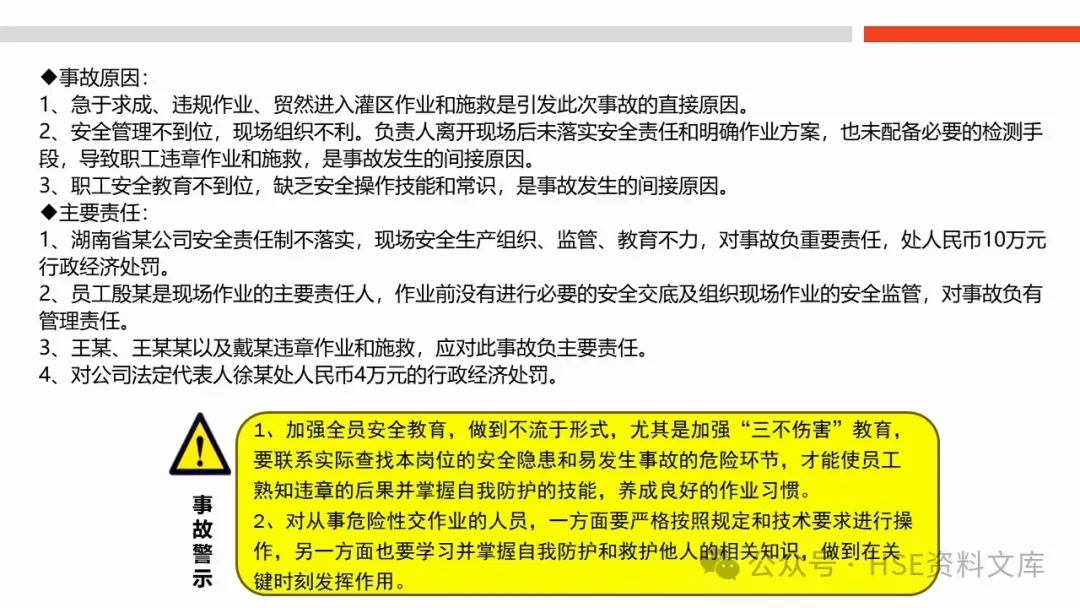 ◆事故原因：
1、急于求成、违规作业、贸然进入灌区作业和施救是引发此次事故的直接原因。
2、安全管理不到位，现场组织不利。负责人离开现场后未落实安全责任和明确作业方案，也未配备必要的检测手段，导致职工违章作业和施救，是事故发生的间接原因。
3、职工安全教育不到位，缺乏安全操作技能和常识，是事故发生的间接原因。
◆主要责任：
1、湖南省某公司安全责任制不落实，现场安全生产组织、监管、教育不力，对事故负重要责任，处人民币10万元行政经济处罚。
2、员工殷某是现场作业的主要责任人，作业前没有进行必要的安全交底及组织现场作业的安全监管，对事故负有管理责任。
3、王某、王某某以及戴某违章作业和施救，应对此事故负主要责任。
4、对公司法定代表人徐某处人民币4万元的行政经济处罚。

事故警示

1、加强全员安全教育，做到不流于形式，尤其是加强“三不伤害”教育，要联系实际查找本岗位的安全隐患和易发生事故的危险环节，才能使员工熟知违章的后果并掌握自我防护的技能，养成良好的作业习惯。
2、对从事危险性交作业的人员，一方面要严格按照规定和技术要求进行操作，另一方面也要学习并掌握自我防护和救护他人的相关知识，做到在关键时刻发挥作用。

公众号 · HSE资料文库